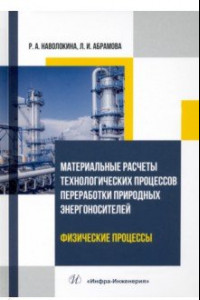 Р. А. НАВОЛОКИНА, Л. И. АБРАМОВА

МАТЕРИАЛЬНЫЕ РАСЧЕТЫ ТЕХНОЛОГИЧЕСКИХ ПРОЦЕССОВ ПЕРЕРАБОТКИ ПРИРОДНЫХ ЭНЕРГОНОСИТЕЛЕЙ

ФИЗИЧЕСКИЕ ПРОЦЕССЫ

«Инфра-Инженерия»